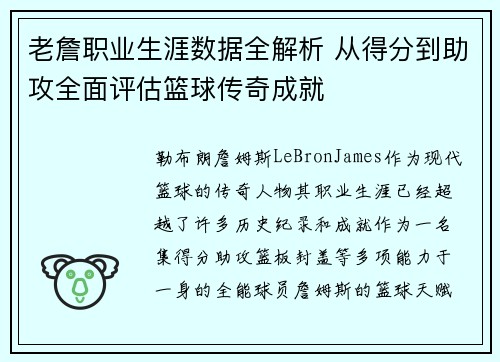 老詹职业生涯数据全解析 从得分到助攻全面评估篮球传奇成就

勒布朗詹姆斯LeBronJames作为现代篮球的传奇人物其职业生涯已经超越了许多历史纪录和成就作为一名集得分助攻篮板封盖等多项能力于一身的全能球员詹姆斯的篮球天赋